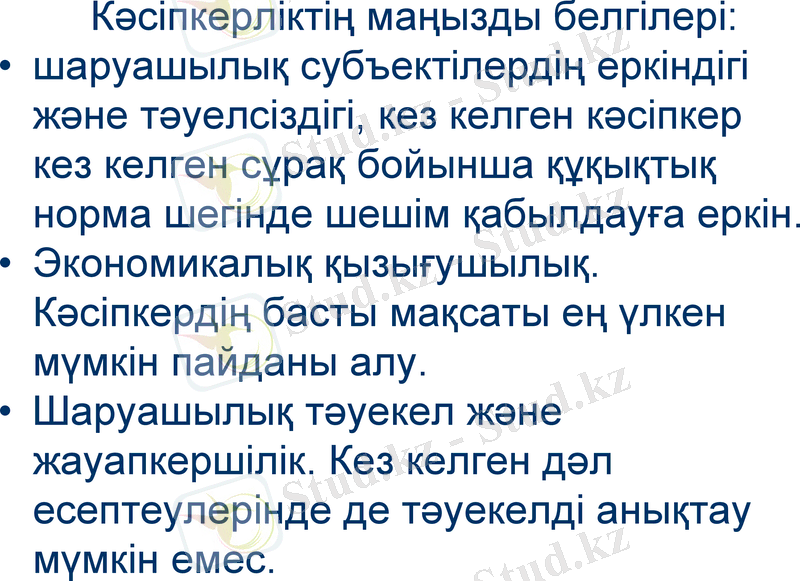 Кәсіпкерліктің маңызды белгілері:

• шаруашылық субъектілердің еркіндігі және тәуелсіздігі, кез келген кәсіпкер кез келген сұрақ бойынша құқықтық норма шегінде шешім қабылдауға еркін.
• Экономикалық қызығушылық. Кәсіпкердің басты мақсаты ең үлкен мүмкін пайданы алу.
• Шаруашылық тәуекел және жауапкершілік. Кез келген дәл есептеулерінде де тәуекелді анықтау мүмкін емес.

Stud.kz - Stud.kz